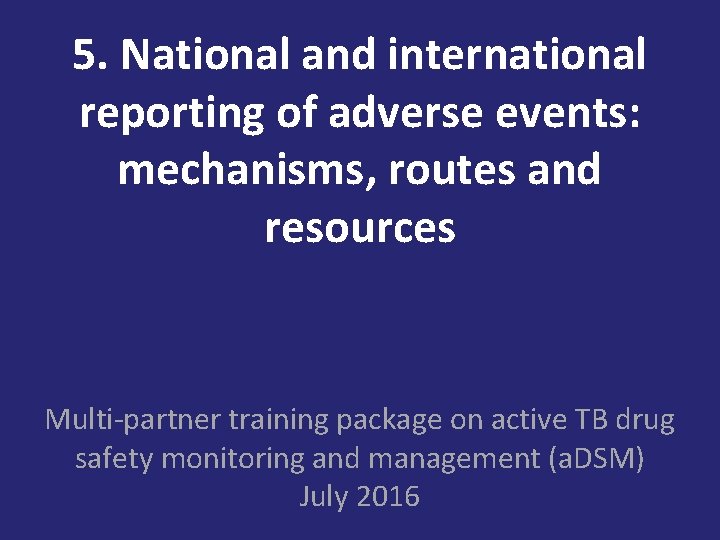 5. National and international reporting of adverse events: mechanisms, routes and resources

Multi-partner training package on active TB drug safety monitoring and management (aDSM)
July 2016